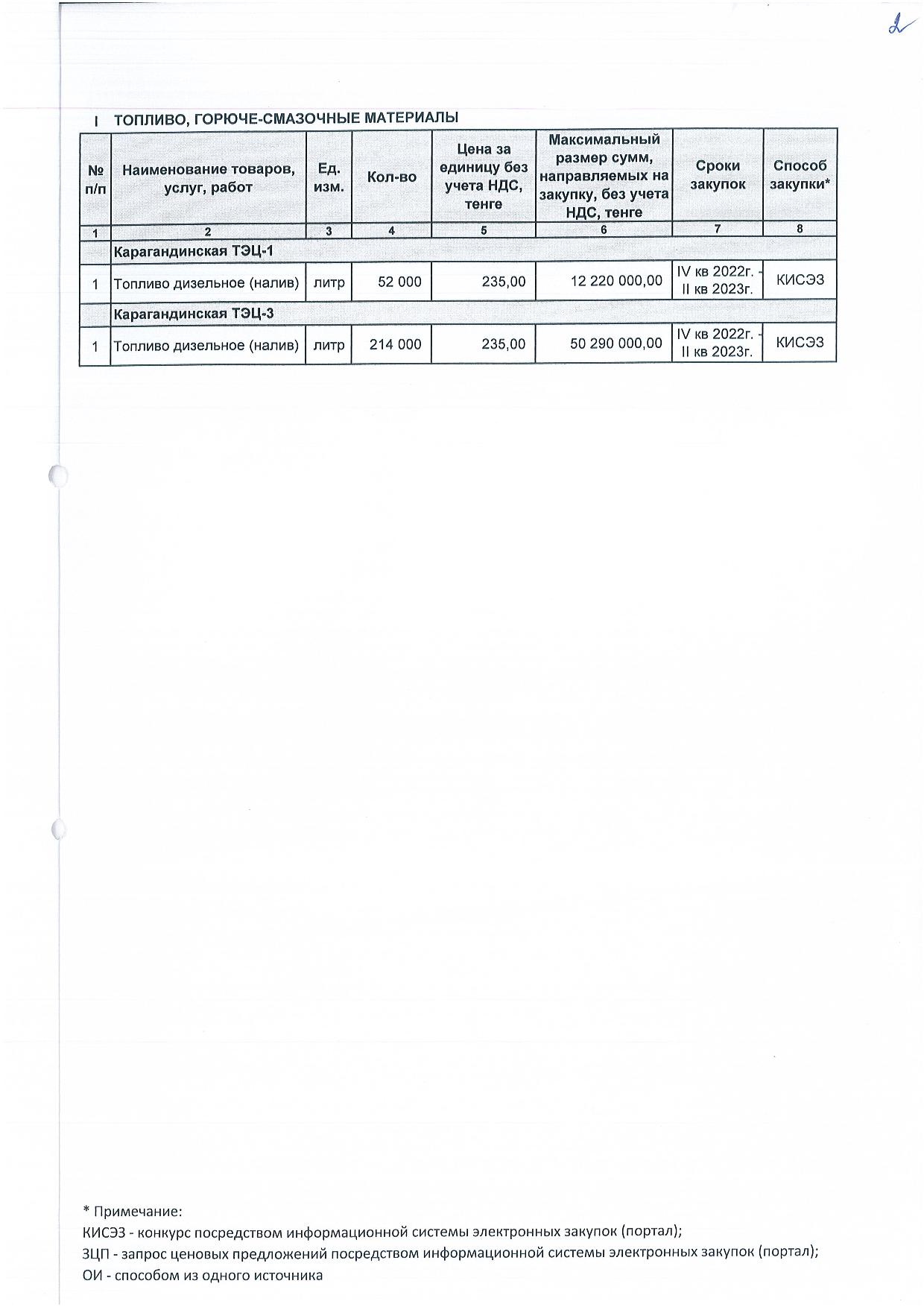 2

I ТОПЛИВО, ГОРЮЧЕ-СМАЗОЧНЫЕ МАТЕРИАЛЫ

| № п/п | Наименование товаров, услуг, работ | Ед. изм. | Кол-во | Цена за единицу без учета НДС, тенге | Максимальный размер сумм, направляемых на закупку, без учета НДС, тенге | Сроки закупок | Способ закупки* |
|---|---|---|---|---|---|---|---|
| 1 | 2 | 3 | 4 | 5 | 6 | 7 | 8 |
| | Карагандинская ТЭЦ-1 | | | | | | |
| 1 | Топливо дизельное (налив) | литр | 52 000 | 235,00 | 12 220 000,00 | IV кв 2022г. - II кв 2023г. | КИСЭЗ |
| | Карагандинская ТЭЦ-3 | | | | | | |
| 1 | Топливо дизельное (налив) | литр | 214 000 | 235,00 | 50 290 000,00 | IV кв 2022г. - II кв 2023г. | КИСЭЗ |

* Примечание:
КИСЭЗ - конкурс посредством информационной системы электронных закупок (портал);
ЗЦП - запрос ценовых предложений посредством информационной системы электронных закупок (портал);
ОИ - способом из одного источника